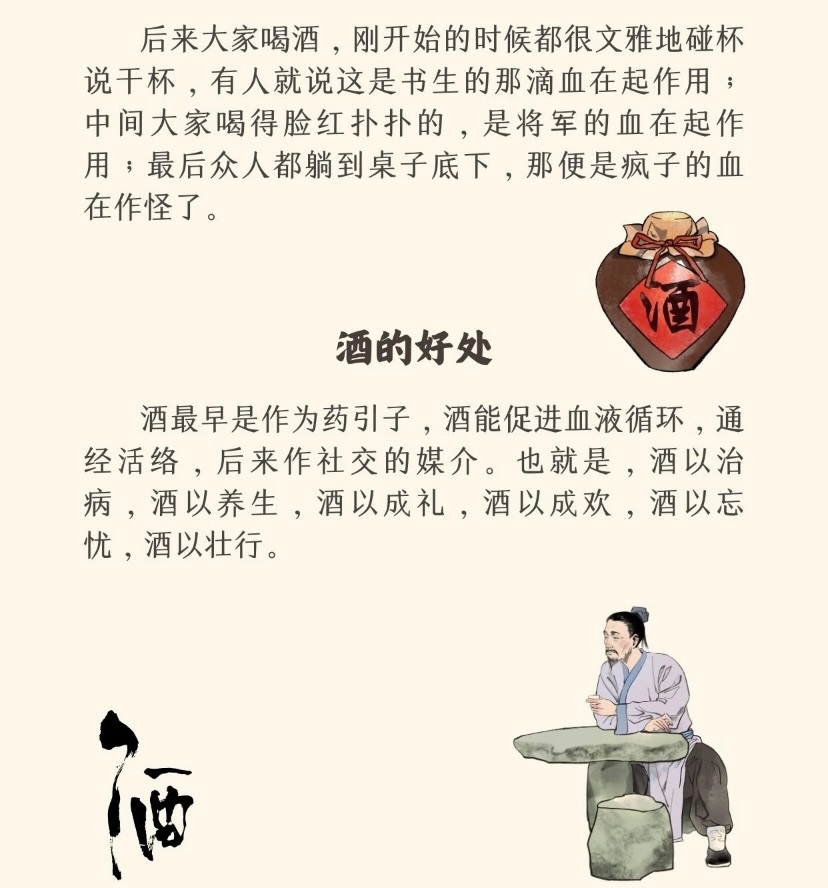 后来大家喝酒，刚开始的时候都很文雅地碰杯说干杯，有人就说这是书生的那滴血在起作用；中间大家喝得脸红扑扑的，是将军的血在起作用；最后众人都躺到桌子底下，那便是疯子的血在作怪了。

酒

酒的好处

酒最早是作为药引子，酒能促进血液循环，通经活络，后来作社交的媒介。也就是，酒以治病，酒以养生，酒以成礼，酒以成欢，酒以忘忧，酒以壮行。

酒